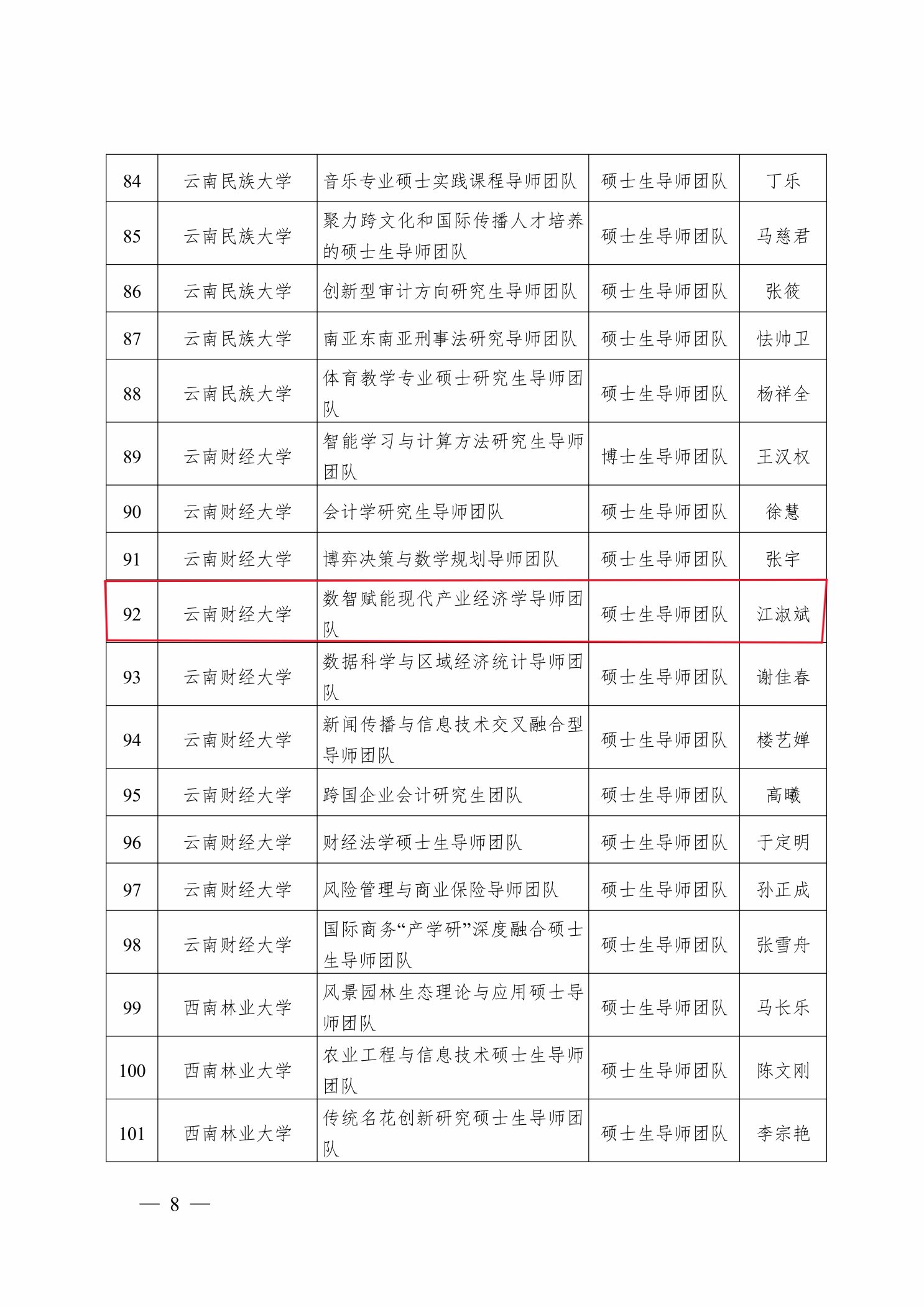 | 84 | 云南民族大学 | 音乐专业硕士实践课程导师团队 | 硕士生导师团队 | 丁乐 |
|---|---|---|---|---|
| 85 | 云南民族大学 | 聚力跨文化和国际传播人才培养的硕士生导师团队 | 硕士生导师团队 | 马慈君 |
| 86 | 云南民族大学 | 创新型审计方向研究生导师团队 | 硕士生导师团队 | 张筱 |
| 87 | 云南民族大学 | 南亚东南亚刑事法研究导师团队 | 硕士生导师团队 | 怯帅卫 |
| 88 | 云南民族大学 | 体育教学专业硕士研究生导师团队 | 硕士生导师团队 | 杨祥全 |
| 89 | 云南财经大学 | 智能学习与计算方法研究生导师团队 | 博士生导师团队 | 王汉权 |
| 90 | 云南财经大学 | 会计学研究生导师团队 | 硕士生导师团队 | 徐慧 |
| 91 | 云南财经大学 | 博弈决策与数学规划导师团队 | 硕士生导师团队 | 张宇 |
| 92 | 云南财经大学 | 数智赋能现代产业经济学导师团队 | 硕士生导师团队 | 江淑斌 |
| 93 | 云南财经大学 | 数据科学与区域经济统计导师团队 | 硕士生导师团队 | 谢佳春 |
| 94 | 云南财经大学 | 新闻传播与信息技术交叉融合型导师团队 | 硕士生导师团队 | 楼艺婵 |
| 95 | 云南财经大学 | 跨国企业会计研究生团队 | 硕士生导师团队 | 高曦 |
| 96 | 云南财经大学 | 财经法学硕士生导师团队 | 硕士生导师团队 | 于定明 |
| 97 | 云南财经大学 | 风险管理与商业保险导师团队 | 硕士生导师团队 | 孙正成 |
| 98 | 云南财经大学 | 国际商务“产学研”深度融合硕士生导师团队 | 硕士生导师团队 | 张雪舟 |
| 99 | 西南林业大学 | 风景园林生态理论与应用硕士导师团队 | 硕士生导师团队 | 马长乐 |
| 100 | 西南林业大学 | 农业工程与信息技术硕士生导师团队 | 硕士生导师团队 | 陈文刚 |
| 101 | 西南林业大学 | 传统名花创新研究硕士生导师团队 | 硕士生导师团队 | 李宗艳 |

— 8 —